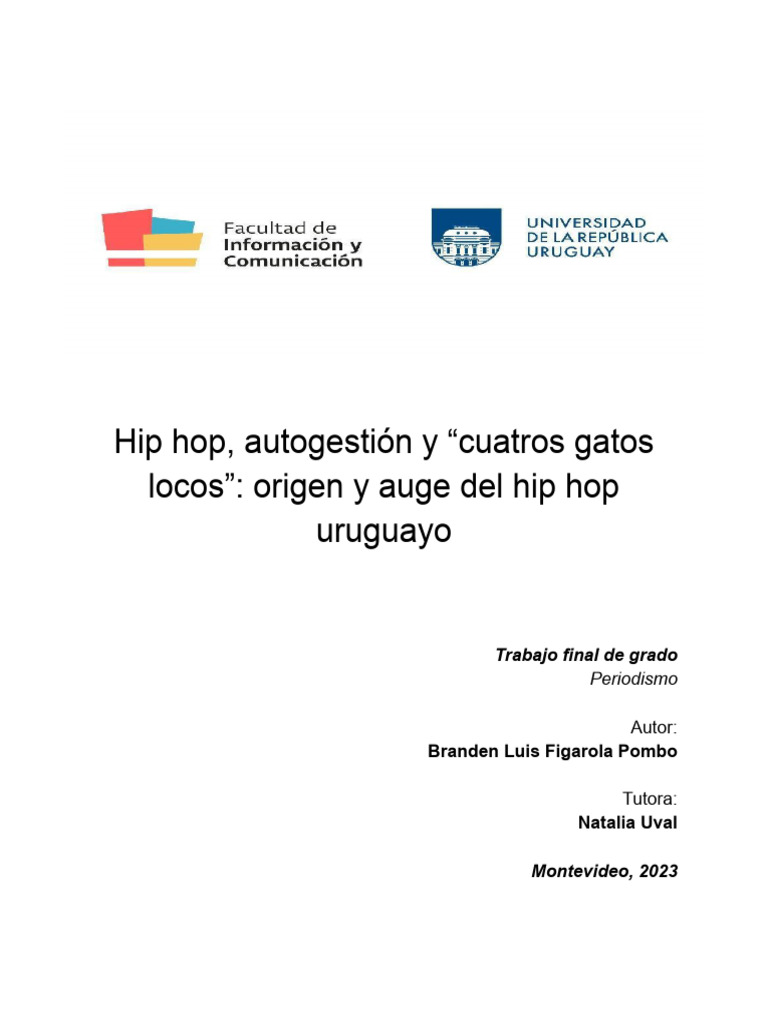 Facultad de
Información y
Comunicación

UNIVERSIDAD
DE LA REPÚBLICA
URUGUAY

Hip hop, autogestión y “cuatros gatos locos”: origen y auge del hip hop uruguayo

Trabajo final de grado
Periodismo

Autor:
Branden Luis Figarola Pombo

Tutora:
Natalia Uval

Montevideo, 2023